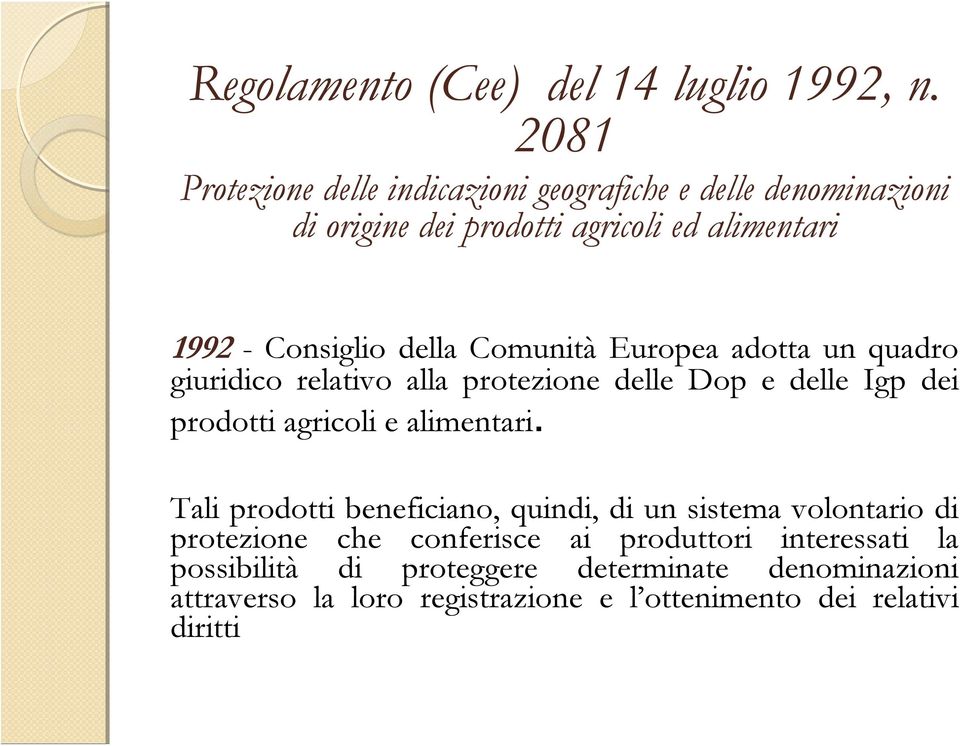 Regolamento (Cee) del 14 luglio 1992, n. 2081

Protezione delle indicazioni geografiche e delle denominazioni di origine dei prodotti agricoli ed alimentari

1992 - Consiglio della Comunità Europea adotta un quadro giuridico relativo alla protezione delle Dop e delle Igp dei prodotti agricoli e alimentari.

Tali prodotti beneficiano, quindi, di un sistema volontario di protezione che conferisce ai produttori interessati la possibilità di proteggere determinate denominazioni attraverso la loro registrazione e l'ottenimento dei relativi diritti